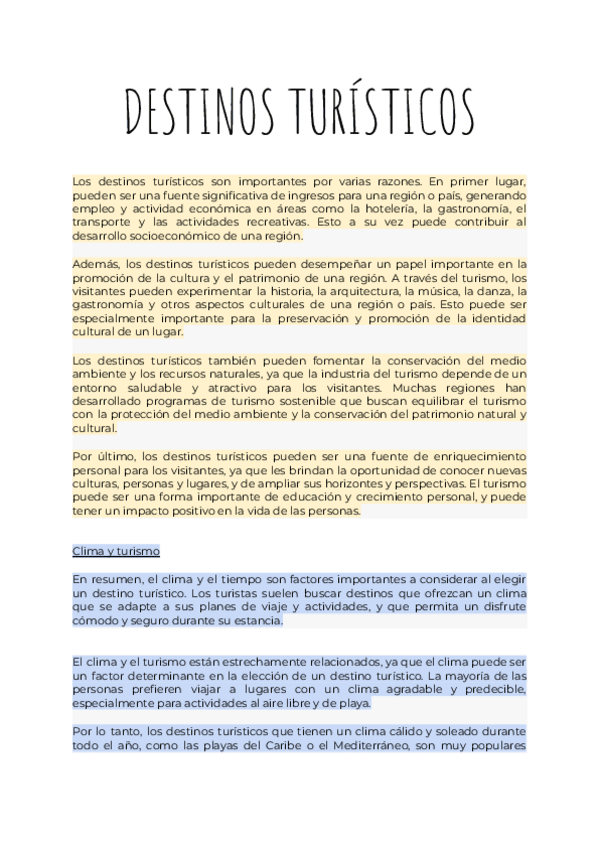 DESTINOS TURÍSTICOS

Los destinos turísticos son importantes por varias razones. En primer lugar, pueden ser una fuente significativa de ingresos para una región o país, generando empleo y actividad económica en áreas como la hotelería, la gastronomía, el transporte y las actividades recreativas. Esto a su vez puede contribuir al desarrollo socioeconómico de una región.

Además, los destinos turísticos pueden desempeñar un papel importante en la promoción de la cultura y el patrimonio de una región. A través del turismo, los visitantes pueden experimentar la historia, la arquitectura, la música, la danza, la gastronomía y otros aspectos culturales de una región o país. Esto puede ser especialmente importante para la preservación y promoción de la identidad cultural de un lugar.

Los destinos turísticos también pueden fomentar la conservación del medio ambiente y los recursos naturales, ya que la industria del turismo depende de un entorno saludable y atractivo para los visitantes. Muchas regiones han desarrollado programas de turismo sostenible que buscan equilibrar el turismo con la protección del medio ambiente y la conservación del patrimonio natural y cultural.

Por último, los destinos turísticos pueden ser una fuente de enriquecimiento personal para los visitantes, ya que les brindan la oportunidad de conocer nuevas culturas, personas y lugares, y de ampliar sus horizontes y perspectivas. El turismo puede ser una forma importante de educación y crecimiento personal, y puede tener un impacto positivo en la vida de las personas.

Clima y turismo

En resumen, el clima y el tiempo son factores importantes a considerar al elegir un destino turístico. Los turistas suelen buscar destinos que ofrezcan un clima que se adapte a sus planes de viaje y actividades, y que permita un disfrute cómodo y seguro durante su estancia.

El clima y el turismo están estrechamente relacionados, ya que el clima puede ser un factor determinante en la elección de un destino turístico. La mayoría de las personas prefieren viajar a lugares con un clima agradable y predecible, especialmente para actividades al aire libre y de playa.

Por lo tanto, los destinos turísticos que tienen un clima cálido y soleado durante todo el año, como las playas del Caribe o el Mediterráneo, son muy populares